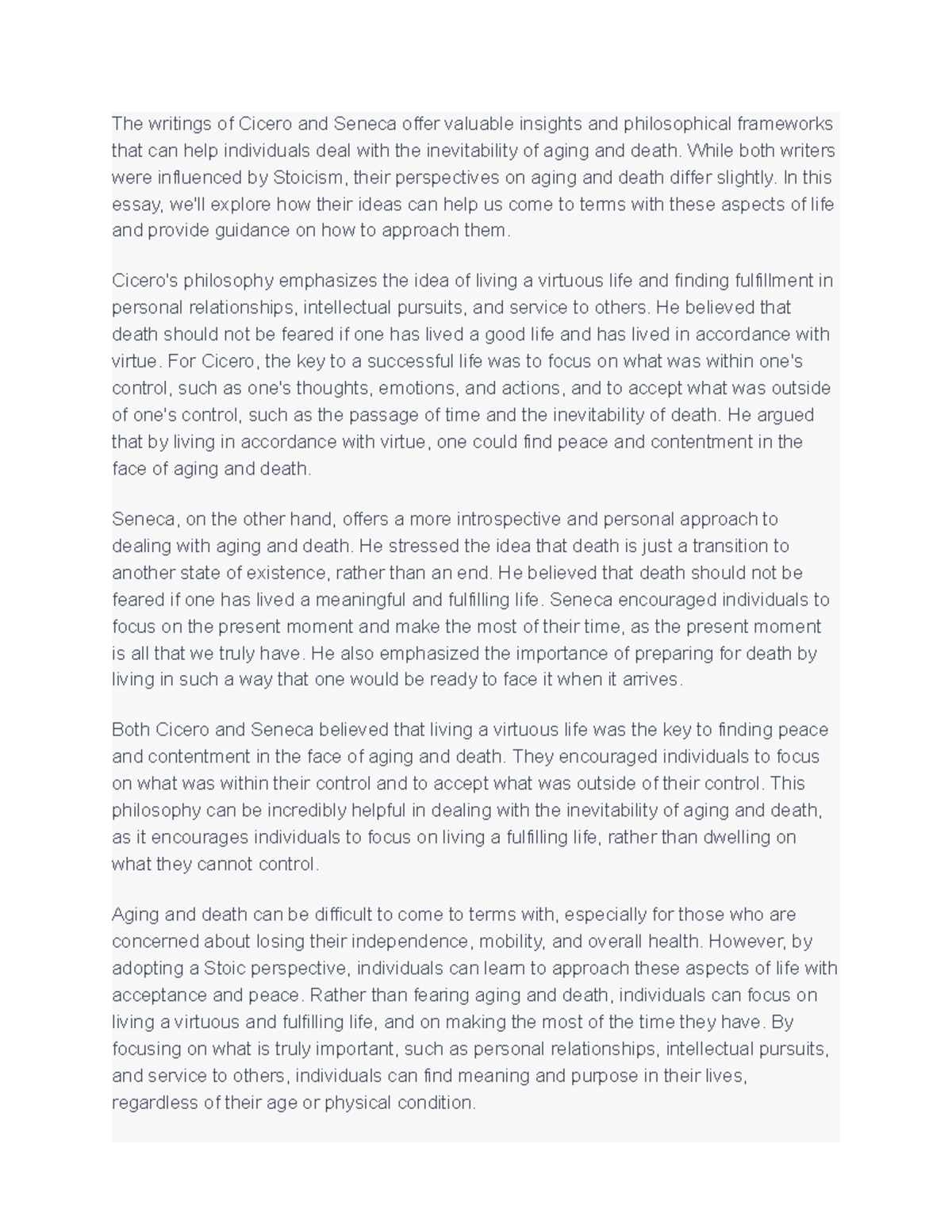 The writings of Cicero and Seneca offer valuable insights and philosophical frameworks that can help individuals deal with the inevitability of aging and death. While both writers were influenced by Stoicism, their perspectives on aging and death differ slightly. In this essay, we'll explore how their ideas can help us come to terms with these aspects of life and provide guidance on how to approach them.

Cicero's philosophy emphasizes the idea of living a virtuous life and finding fulfillment in personal relationships, intellectual pursuits, and service to others. He believed that death should not be feared if one has lived a good life and has lived in accordance with virtue. For Cicero, the key to a successful life was to focus on what was within one's control, such as one's thoughts, emotions, and actions, and to accept what was outside of one's control, such as the passage of time and the inevitability of death. He argued that by living in accordance with virtue, one could find peace and contentment in the face of aging and death.

Seneca, on the other hand, offers a more introspective and personal approach to dealing with aging and death. He stressed the idea that death is just a transition to another state of existence, rather than an end. He believed that death should not be feared if one has lived a meaningful and fulfilling life. Seneca encouraged individuals to focus on the present moment and make the most of their time, as the present moment is all that we truly have. He also emphasized the importance of preparing for death by living in such a way that one would be ready to face it when it arrives.

Both Cicero and Seneca believed that living a virtuous life was the key to finding peace and contentment in the face of aging and death. They encouraged individuals to focus on what was within their control and to accept what was outside of their control. This philosophy can be incredibly helpful in dealing with the inevitability of aging and death, as it encourages individuals to focus on living a fulfilling life, rather than dwelling on what they cannot control.

Aging and death can be difficult to come to terms with, especially for those who are concerned about losing their independence, mobility, and overall health. However, by adopting a Stoic perspective, individuals can learn to approach these aspects of life with acceptance and peace. Rather than fearing aging and death, individuals can focus on living a virtuous and fulfilling life, and on making the most of the time they have. By focusing on what is truly important, such as personal relationships, intellectual pursuits, and service to others, individuals can find meaning and purpose in their lives, regardless of their age or physical condition.